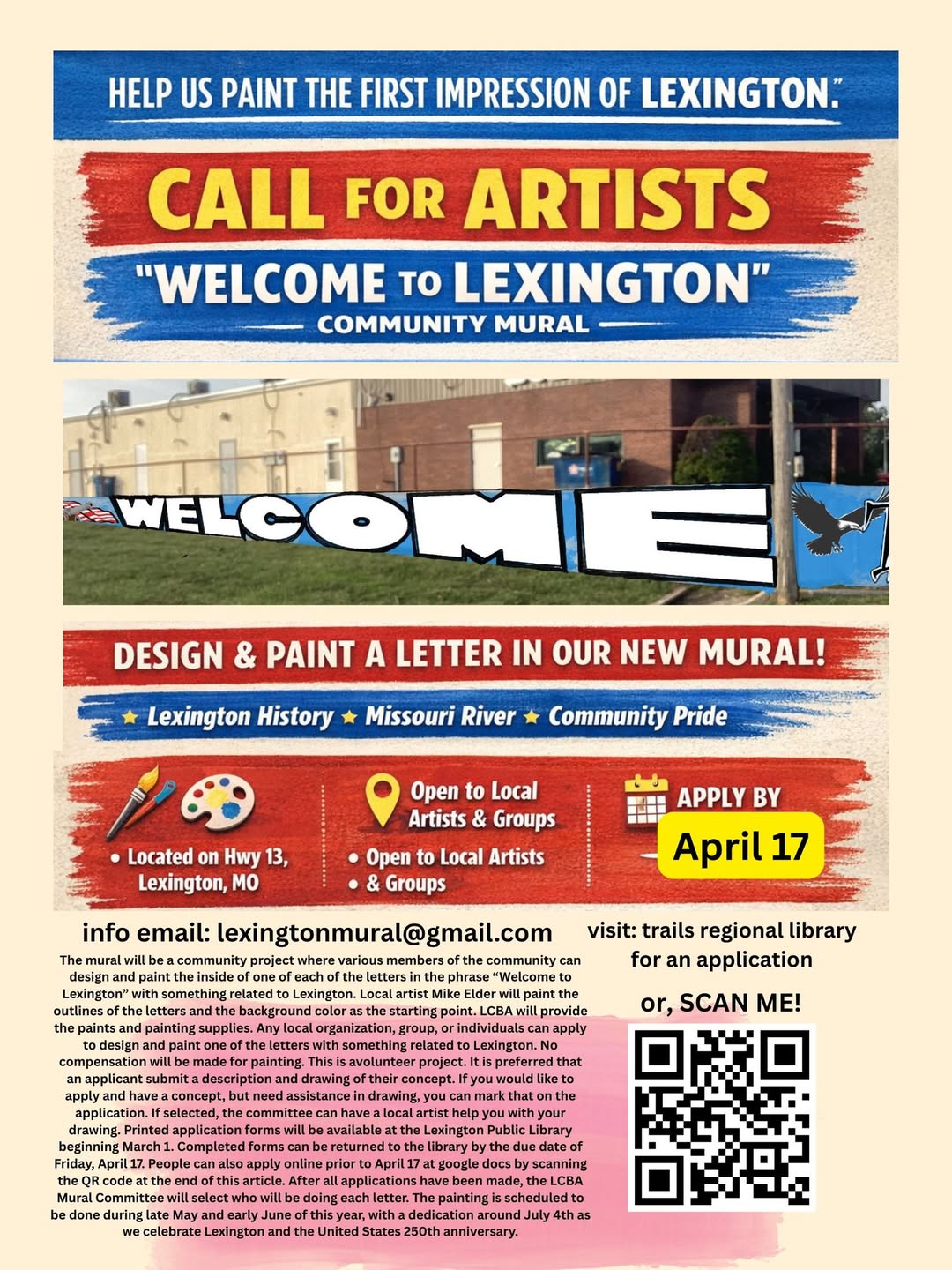 HELP US PAINT THE FIRST IMPRESSION OF LEXINGTON."

CALL FOR ARTISTS

"WELCOME TO LEXINGTON"

COMMUNITY MURAL

WELCOME

DESIGN & PAINT A LETTER IN OUR NEW MURAL!

★ Lexington History ★ Missouri River ★ Community Pride

• Located on Hwy 13, Lexington, MO

Open to Local Artists & Groups

• Open to Local Artists
• & Groups

APPLY BY

April 17

info email: lexingtonmural@gmail.com

The mural will be a community project where various members of the community can design and paint the inside of one of each of the letters in the phrase "Welcome to Lexington" with something related to Lexington. Local artist Mike Elder will paint the outlines of the letters and the background color as the starting point. LCBA will provide the paints and painting supplies. Any local organization, group, or individuals can apply to design and paint one of the letters with something related to Lexington. No compensation will be made for painting. This is avolunteer project. It is preferred that an applicant submit a description and drawing of their concept. If you would like to apply and have a concept, but need assistance in drawing, you can mark that on the application. If selected, the committee can have a local artist help you with your drawing. Printed application forms will be available at the Lexington Public Library beginning March 1. Completed forms can be returned to the library by the due date of Friday, April 17. People can also apply online prior to April 17 at google docs by scanning the QR code at the end of this article. After all applications have been made, the LCBA Mural Committee will select who will be doing each letter. The painting is scheduled to be done during late May and early June of this year, with a dedication around July 4th as we celebrate Lexington and the United States 250th anniversary.

visit: trails regional library for an application

or, SCAN ME!